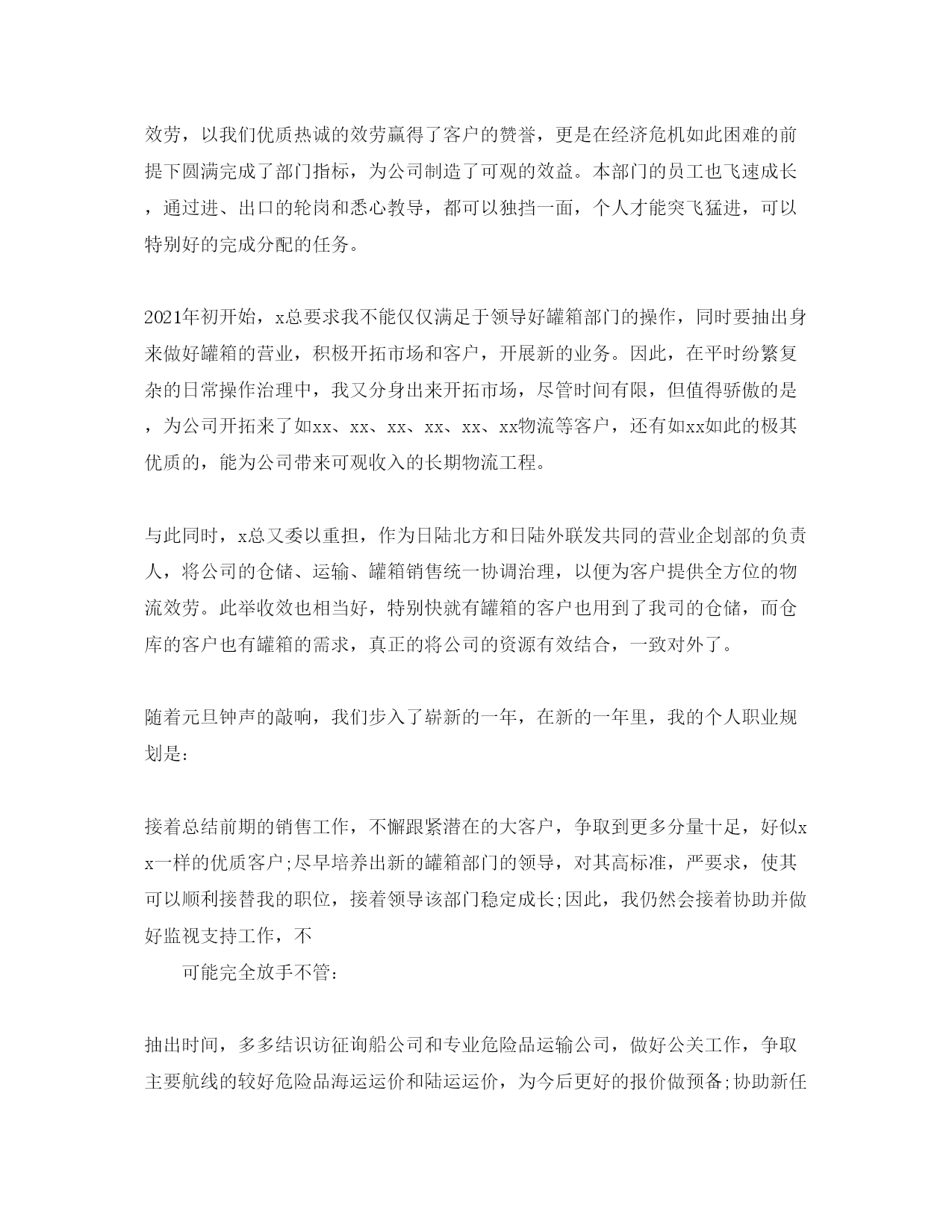 效劳，以我们优质热诚的效劳赢得了客户的赞誉，更是在经济危机如此困难的前提下圆满完成了部门指标，为公司制造了可观的效益。本部门的员工也飞速成长，通过进、出口的轮岗和悉心教导，都可以独挡一面，个人才能突飞猛进，可以特别好的完成分配的任务。

2021年初开始，x总要求我不能仅仅满足于领导好罐箱部门的操作，同时要抽出身来做好罐箱的营业，积极开拓市场和客户，开展新的业务。因此，在平时纷繁复杂的日常操作治理中，我又分身出来开拓市场，尽管时间有限，但值得骄傲的是，为公司开拓来了如xx、xx、xx、xx、xx、xx物流等客户，还有如xx如此的极其优质的，能为公司带来可观收入的长期物流工程。

与此同时，x总又委以重担，作为日陆北方和日陆外联发共同的营业企划部的负责人，将公司的仓储、运输、罐箱销售统一协调治理，以便为客户提供全方位的物流效劳。此举收效也相当好，特别快就有罐箱的客户也用到了我司的仓储，而仓库的客户也有罐箱的需求，真正的将公司的资源有效结合，一致对外了。

随着元旦钟声的敲响，我们步入了崭新的一年，在新的一年里，我的个人职业规划是：

接着总结前期的销售工作，不懈跟紧潜在的大客户，争取到更多分量十足，好似xx一样的优质客户;尽早培养出新的罐箱部门的领导，对其高标准，严要求，使其可以顺利接替我的职位，接着领导该部门稳定成长;因此，我仍然会接着协助并做好监视支持工作，不

可能完全放手不管：

抽出时间，多多结识访征询船公司和专业危险品运输公司，做好公关工作，争取主要航线的较好危险品海运运价和陆运运价，为今后更好的报价做预备;协助新任